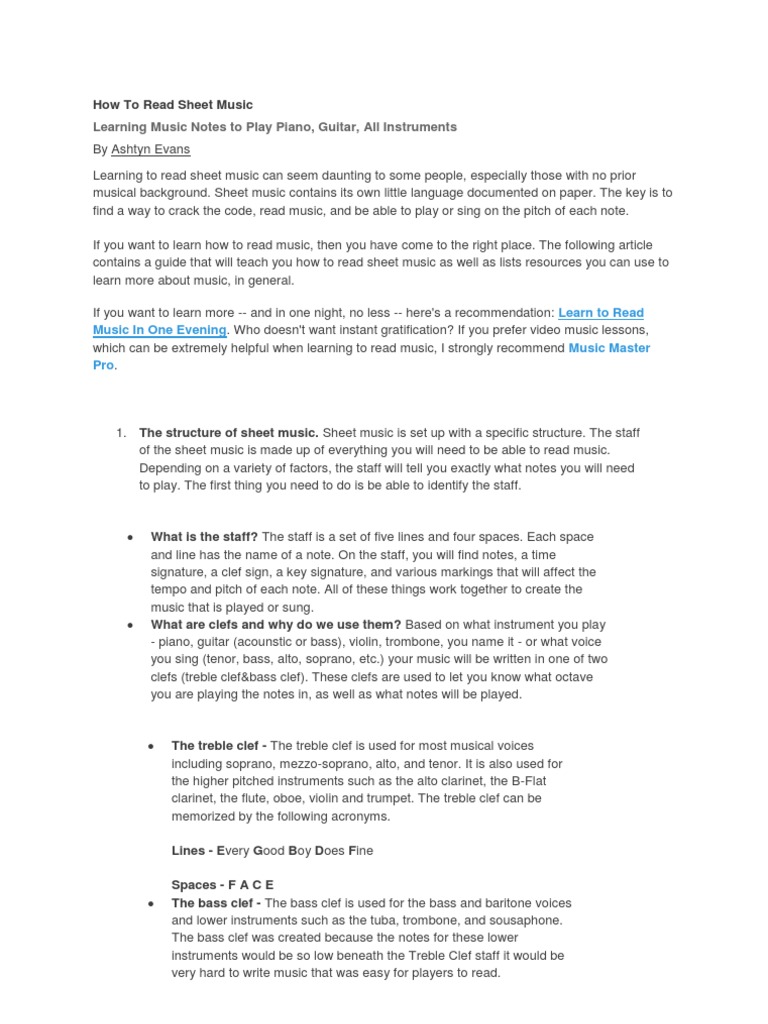 How To Read Sheet Music

Learning Music Notes to Play Piano, Guitar, All Instruments

By Ashtyn Evans

Learning to read sheet music can seem daunting to some people, especially those with no prior musical background. Sheet music contains its own little language documented on paper. The key is to find a way to crack the code, read music, and be able to play or sing on the pitch of each note.

If you want to learn how to read music, then you have come to the right place. The following article contains a guide that will teach you how to read sheet music as well as lists resources you can use to learn more about music, in general.

If you want to learn more -- and in one night, no less -- here's a recommendation: Learn to Read Music In One Evening. Who doesn't want instant gratification? If you prefer video music lessons, which can be extremely helpful when learning to read music, I strongly recommend Music Master Pro.

1. The structure of sheet music. Sheet music is set up with a specific structure. The staff of the sheet music is made up of everything you will need to be able to read music. Depending on a variety of factors, the staff will tell you exactly what notes you will need to play. The first thing you need to do is be able to identify the staff.

• What is the staff? The staff is a set of five lines and four spaces. Each space and line has the name of a note. On the staff, you will find notes, a time signature, a clef sign, a key signature, and various markings that will affect the tempo and pitch of each note. All of these things work together to create the music that is played or sung.
• What are clefs and why do we use them? Based on what instrument you play - piano, guitar (acounstic or bass), violin, trombone, you name it - or what voice you sing (tenor, bass, alto, soprano, etc.) your music will be written in one of two clefs (treble clef&bass clef). These clefs are used to let you know what octave you are playing the notes in, as well as what notes will be played.

• The treble clef - The treble clef is used for most musical voices including soprano, mezzo-soprano, alto, and tenor. It is also used for the higher pitched instruments such as the alto clarinet, the B-Flat clarinet, the flute, oboe, violin and trumpet. The treble clef can be memorized by the following acronyms.

Lines - Every Good Boy Does Fine

Spaces - F A C E
• The bass clef - The bass clef is used for the bass and baritone voices and lower instruments such as the tuba, trombone, and sousaphone. The bass clef was created because the notes for these lower instruments would be so low beneath the Treble Clef staff it would be very hard to write music that was easy for players to read.